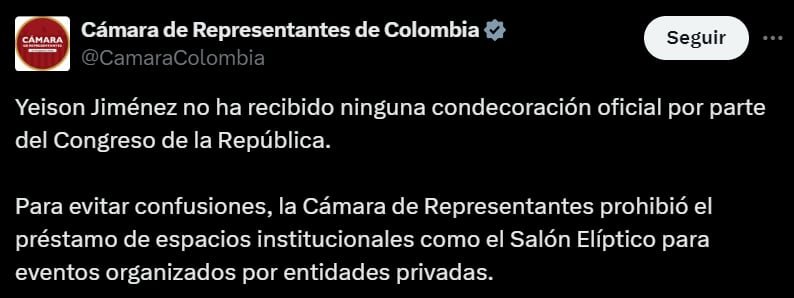 CÁMARA DE REPRESENTANTES

Cámara de Representantes de Colombia
@CamaraColombia

Seguir

Yeison Jiménez no ha recibido ninguna condecoración oficial por parte del Congreso de la República.

Para evitar confusiones, la Cámara de Representantes prohibió el préstamo de espacios institucionales como el Salón Elíptico para eventos organizados por entidades privadas.